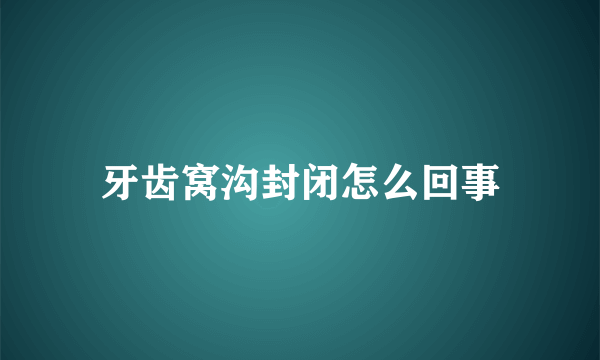 牙齿窝沟封闭怎么回事